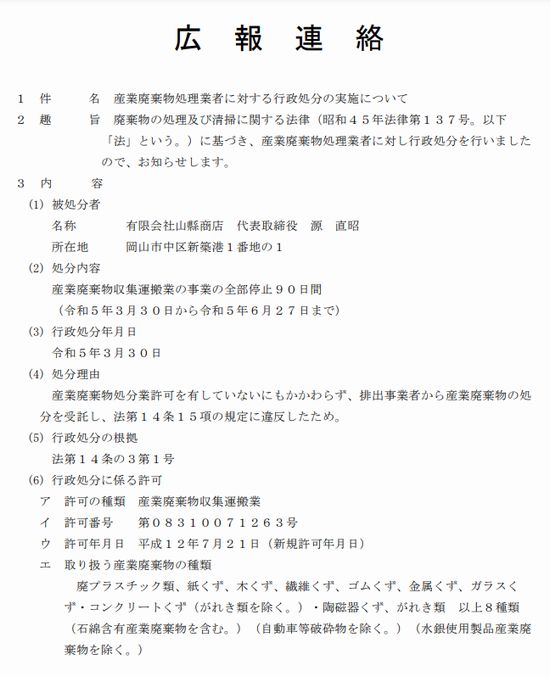 広　報　連　絡

１　件　　　名　産業廃棄物処理業者に対する行政処分の実施について

２　趣　　　旨　廃棄物の処理及び清掃に関する法律（昭和４５年法律第１３７号。以下「法」という。）に基づき、産業廃棄物処理業者に対し行政処分を行いましたので、お知らせします。

３　内　　　容

(1) 被処分者

名称　　　　有限会社山縣商店　代表取締役　源　直昭

所在地　　　岡山市中区新築港１番地の１

(2) 処分内容

産業廃棄物収集運搬業の事業の全部停止９０日間

（令和５年３月３０日から令和５年６月２７日まで）

(3) 行政処分年月日

令和５年３月３０日

(4) 処分理由

産業廃棄物処分業許可を有していないにもかかわらず、排出事業者から産業廃棄物の処分を受託し、法第１４条１５項の規定に違反したため。

(5) 行政処分の根拠

法第１４条の３第１号

(6) 行政処分に係る許可

ア　許可の種類　産業廃棄物収集運搬業

イ　許可番号　　第０８３１００７１２６３号

ウ　許可年月日　平成１２年７月２１日（新規許可年月日）

エ　取り扱う産業廃棄物の種類

廃プラスチック類、紙くず、木くず、繊維くず、ゴムくず、金属くず、ガラスくず・コンクリートくず（がれき類を除く。）・陶磁器くず、がれき類　以上８種類（石綿含有産業廃棄物を含む。）（自動車等破砕物を除く。）（水銀使用製品産業廃棄物を除く。）